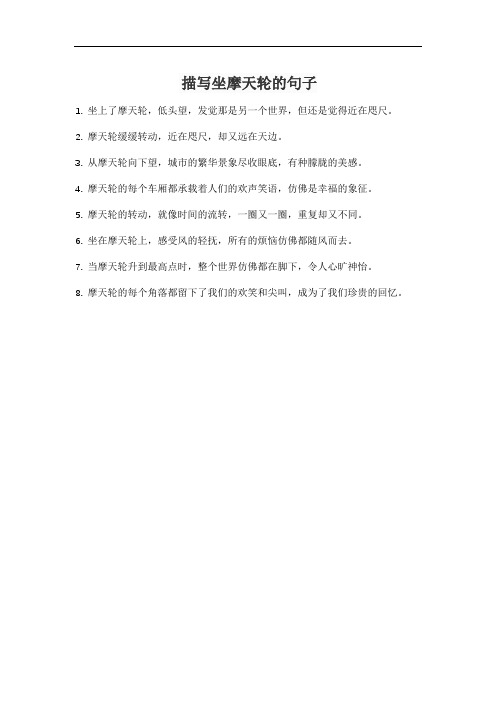 描写坐摩天轮的句子

1. 坐上了摩天轮，低头望，发觉那是另一个世界，但还是觉得近在咫尺。

2. 摩天轮缓缓转动，近在咫尺，却又远在天边。

3. 从摩天轮向下望，城市的繁华景象尽收眼底，有种朦胧的美感。

4. 摩天轮的每个车厢都承载着人们的欢声笑语，仿佛是幸福的象征。

5. 摩天轮的转动，就像时间的流转，一圈又一圈，重复却又不同。

6. 坐在摩天轮上，感受风的轻抚，所有的烦恼仿佛都随风而去。

7. 当摩天轮升到最高点时，整个世界仿佛都在脚下，令人心旷神怡。

8. 摩天轮的每个角落都留下了我们的欢笑和尖叫，成为了我们珍贵的回忆。